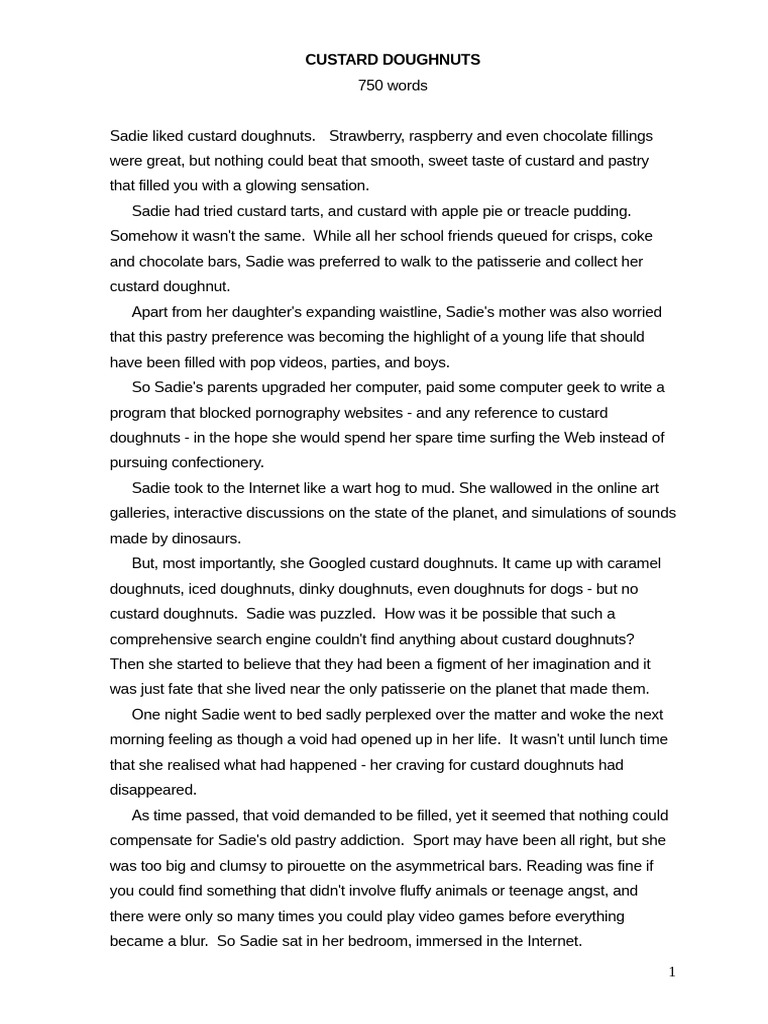 CUSTARD DOUGHNUTS
750 words

Sadie liked custard doughnuts. Strawberry, raspberry and even chocolate fillings were great, but nothing could beat that smooth, sweet taste of custard and pastry that filled you with a glowing sensation.

Sadie had tried custard tarts, and custard with apple pie or treacle pudding. Somehow it wasn't the same. While all her school friends queued for crisps, coke and chocolate bars, Sadie was preferred to walk to the patisserie and collect her custard doughnut.

Apart from her daughter's expanding waistline, Sadie's mother was also worried that this pastry preference was becoming the highlight of a young life that should have been filled with pop videos, parties, and boys.

So Sadie's parents upgraded her computer, paid some computer geek to write a program that blocked pornography websites - and any reference to custard doughnuts - in the hope she would spend her spare time surfing the Web instead of pursuing confectionery.

Sadie took to the Internet like a wart hog to mud. She wallowed in the online art galleries, interactive discussions on the state of the planet, and simulations of sounds made by dinosaurs.

But, most importantly, she Googled custard doughnuts. It came up with caramel doughnuts, iced doughnuts, dinky doughnuts, even doughnuts for dogs - but no custard doughnuts. Sadie was puzzled. How was it be possible that such a comprehensive search engine couldn't find anything about custard doughnuts? Then she started to believe that they had been a figment of her imagination and it was just fate that she lived near the only patisserie on the planet that made them.

One night Sadie went to bed sadly perplexed over the matter and woke the next morning feeling as though a void had opened up in her life. It wasn't until lunch time that she realised what had happened - her craving for custard doughnuts had disappeared.

As time passed, that void demanded to be filled, yet it seemed that nothing could compensate for Sadie's old pastry addiction. Sport may have been all right, but she was too big and clumsy to pirouette on the asymmetrical bars. Reading was fine if you could find something that didn't involve fluffy animals or teenage angst, and there were only so many times you could play video games before everything became a blur. So Sadie sat in her bedroom, immersed in the Internet.

1